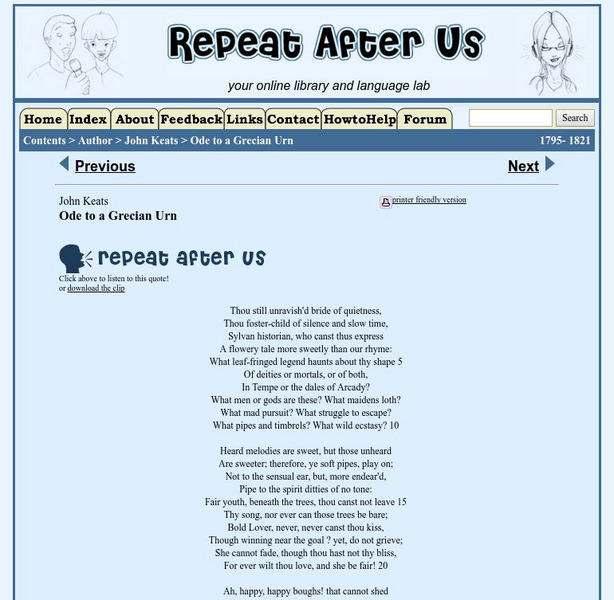 Repeat After Us

your online library and language lab

Home Index About Feedback Links Contact HowtoHelp Forum

Search

Contents > Author > John Keats > Ode to a Grecian Urn

1795- 1821

Previous

Next

John Keats
Ode to a Grecian Urn

printer friendly version

repeat after us

Click above to listen to this quote!
or download the clip

Thou still unravish'd bride of quietness,
Thou foster-child of silence and slow time,
Sylvan historian, who canst thus express
A flowery tale more sweetly than our rhyme:
What leaf-fringed legend haunts about thy shape 5
Of deities or mortals, or of both,
In Tempe or the dales of Arcady?
What men or gods are these? What maidens loth?
What mad pursuit? What struggle to escape?
What pipes and timbrels? What wild ecstasy? 10

Heard melodies are sweet, but those unheard
Are sweeter; therefore, ye soft pipes, play on;
Not to the sensual ear, but, more endear'd,
Pipe to the spirit ditties of no tone:
Fair youth, beneath the trees, thou canst not leave 15
Thy song, nor ever can those trees be bare;
Bold Lover, never, never canst thou kiss,
Though winning near the goal ? yet, do not grieve;
She cannot fade, though thou hast not thy bliss,
For ever wilt thou love, and she be fair! 20

Ah, happy, happy boughs! that cannot shed